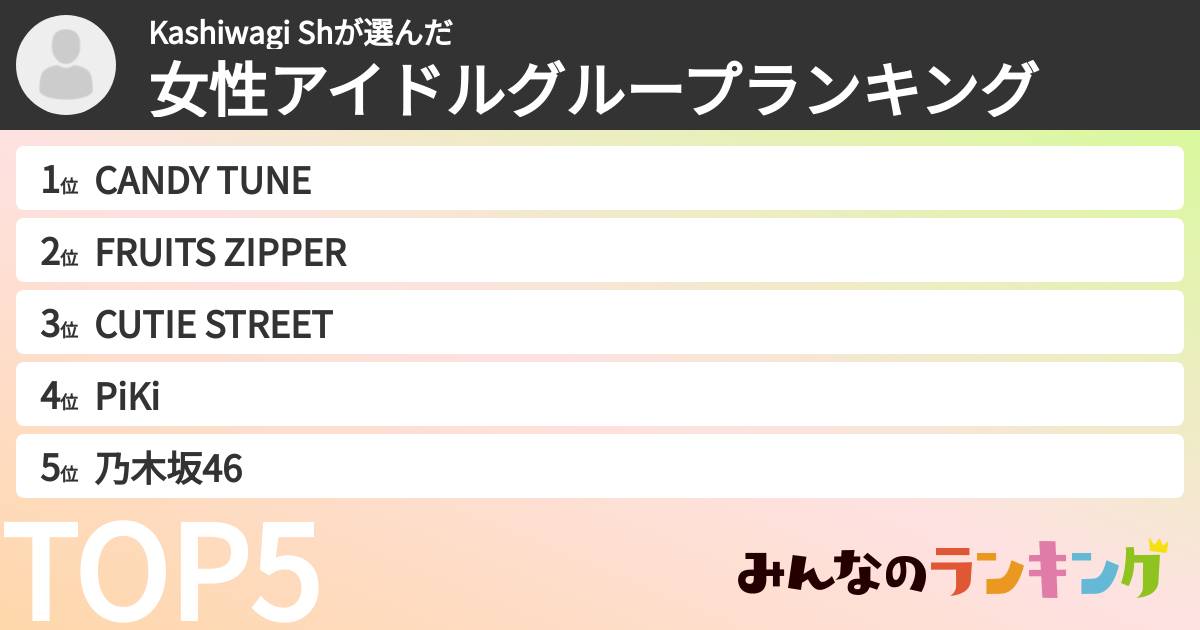 Kashiwagi Shが選んだ
女性アイドルグループランキング

1位 CANDY TUNE
2位 FRUITS ZIPPER
3位 CUTIE STREET
4位 PiKi
5位 乃木坂46

TOP5

みんなのランキング